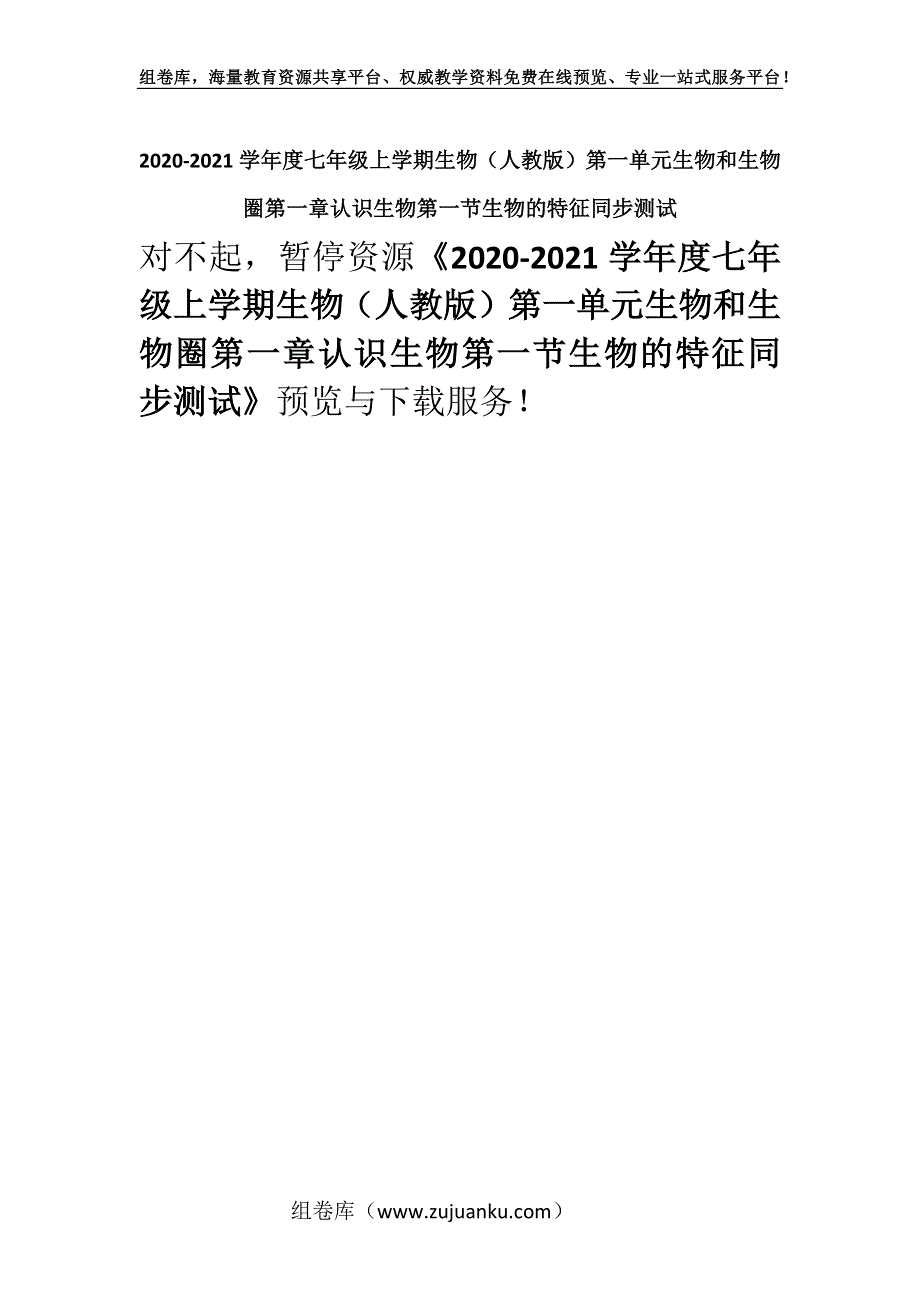 组卷库，海量教育资源共享平台、权威教学资料免费在线预览、专业一站式服务平台！

2020-2021 学年度七年级上学期生物（人教版）第一单元生物和生物圈第一章认识生物第一节生物的特征同步测试

对不起，暂停资源《2020-2021 学年度七年级上学期生物（人教版）第一单元生物和生物圈第一章认识生物第一节生物的特征同步测试》预览与下载服务！

组卷库（www.zujuanku.com）